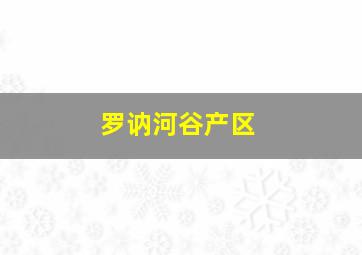 罗讷河谷产区